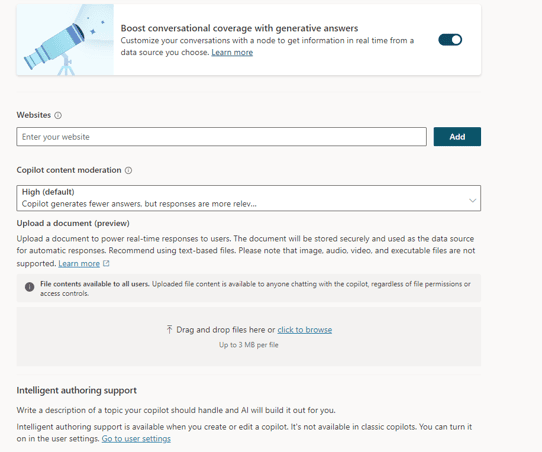 Boost conversational coverage with generative answers
Customize your conversations with a node to get information in real time from a data source you choose. Learn more

Websites

Enter your website

Add

Copilot content moderation

High (default)
Copilot generates fewer answers, but responses are more relev...

Upload a document (preview)

Upload a document to power real-time responses to users. The document will be stored securely and used as the data source for automatic responses. Recommend using text-based files. Please note that image, audio, video, and executable files are not supported. Learn more

File contents available to all users. Uploaded file content is available to anyone chatting with the copilot, regardless of file permissions or access controls.

Drag and drop files here or click to browse
Up to 3 MB per file

Intelligent authoring support

Write a description of a topic your copilot should handle and AI will build it out for you.

Intelligent authoring support is available when you create or edit a copilot. It's not available in classic copilots. You can turn it on in the user settings. Go to user settings